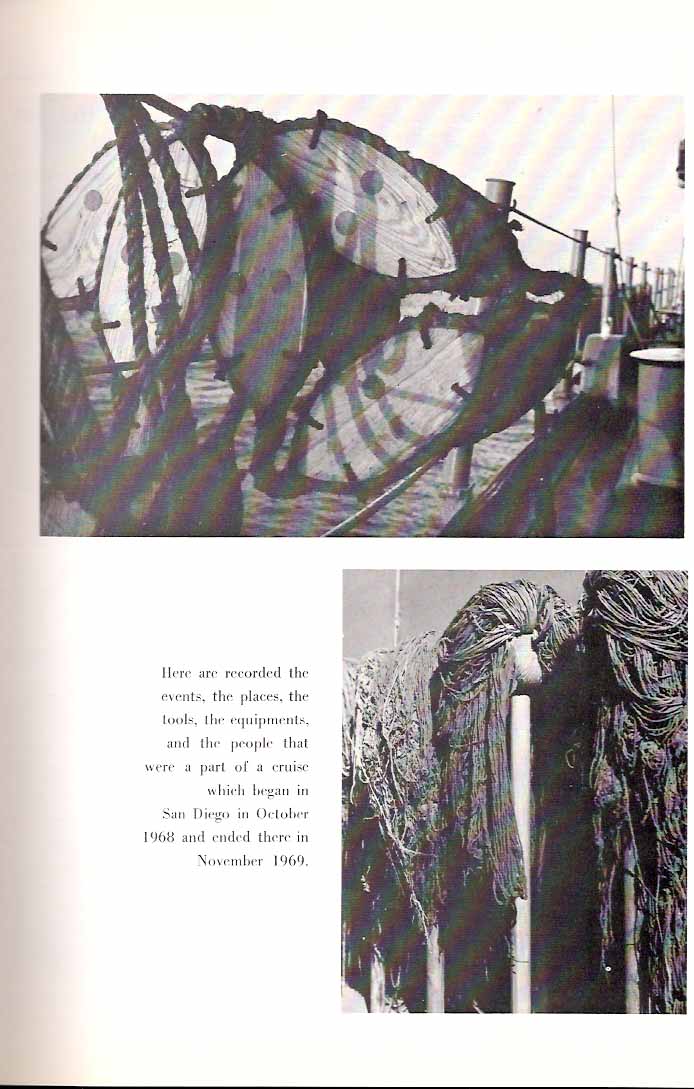 Here are recorded the events, the places, the tools, the equipments, and the people that were a part of a cruise which began in San Diego in October 1968 and ended there in November 1969.